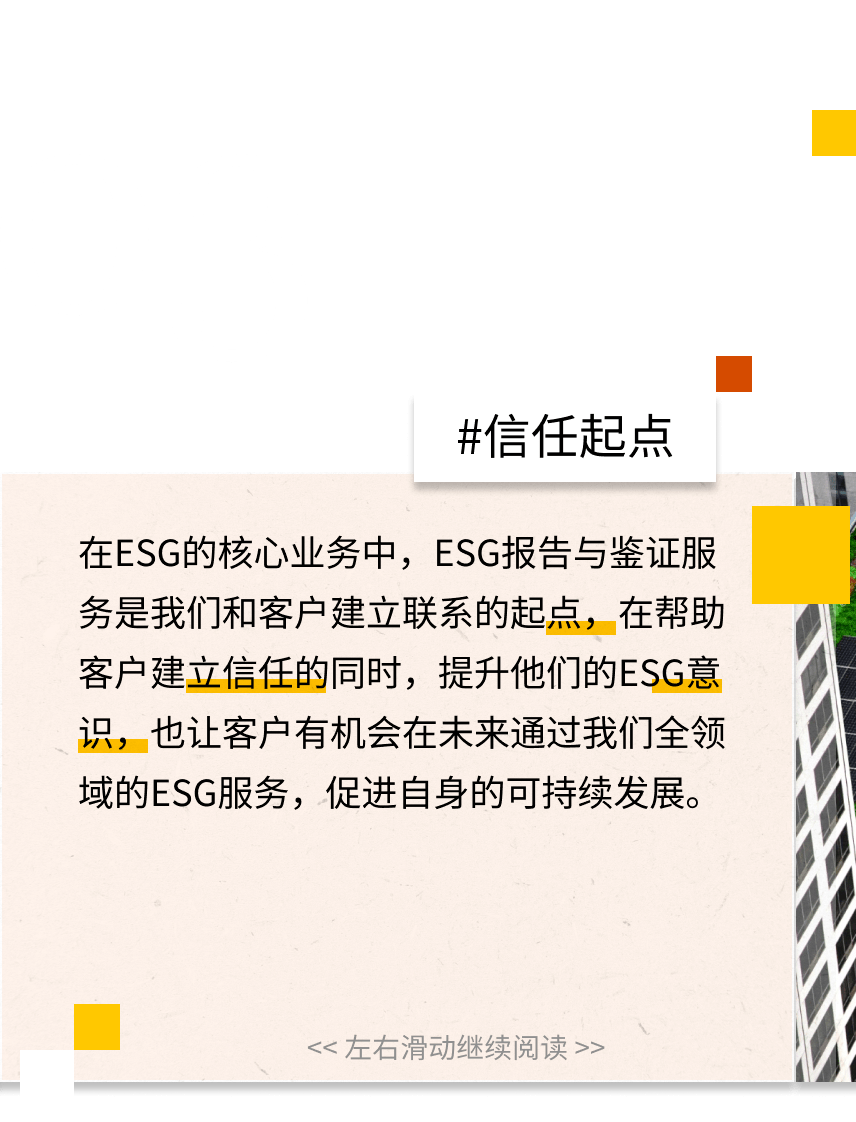 #信任起点

在ESG的核心业务中，ESG报告与鉴证服务是我们和客户建立联系的起点，在帮助客户建立信任的同时，提升他们的ESG意识，也让客户有机会在未来通过我们全领域的ESG服务，促进自身的可持续发展。

<< 左右滑动继续阅读 >>